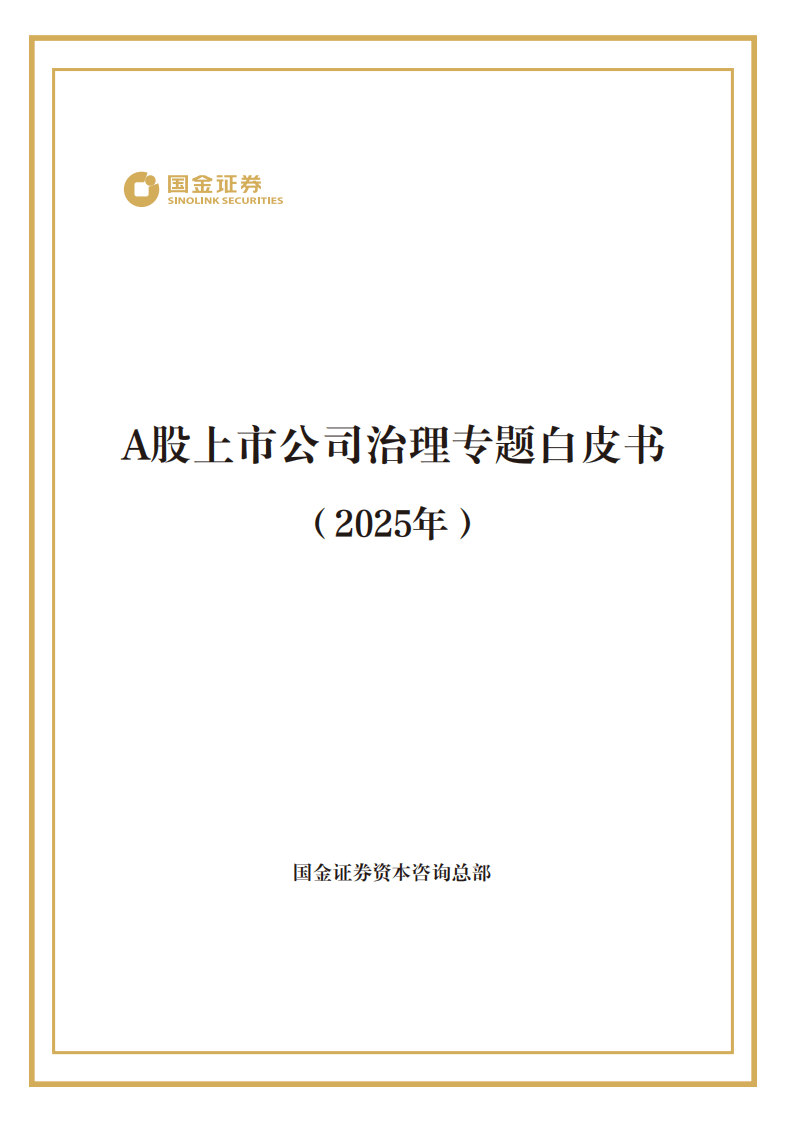 国金证券
SINOLINK SECURITIES

A股上市公司治理专题白皮书

（2025年）

国金证券资本咨询总部